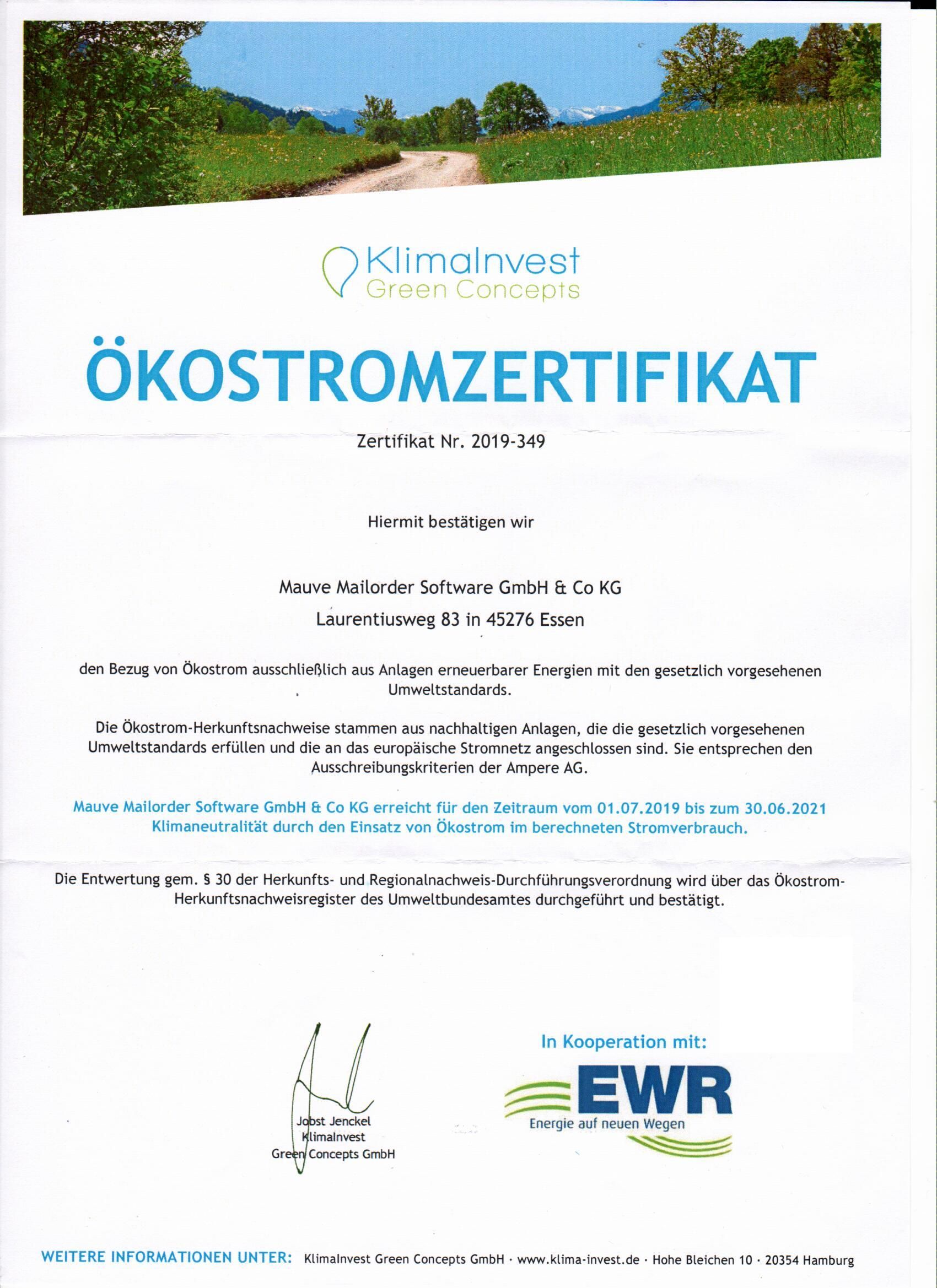 KlimaInvest
Green Concepts

ÖKOSTROMZERTIFIKAT

Zertifikat Nr. 2019-349

Hiermit bestätigen wir

Mauve Mailorder Software GmbH & Co KG
Laurentiusweg 83 in 45276 Essen

den Bezug von Ökostrom ausschließlich aus Anlagen erneuerbarer Energien mit den gesetzlich vorgesehenen Umweltstandards.

Die Ökostrom-Herkunftsnachweise stammen aus nachhaltigen Anlagen, die die gesetzlich vorgesehenen Umweltstandards erfüllen und die an das europäische Stromnetz angeschlossen sind. Sie entsprechen den Ausschreibungskriterien der Ampere AG.

Mauve Mailorder Software GmbH & Co KG erreicht für den Zeitraum vom 01.07.2019 bis zum 30.06.2021 Klimaneutralität durch den Einsatz von Ökostrom im berechneten Stromverbrauch.

Die Entwertung gem. § 30 der Herkunfts- und Regionalnachweis-Durchführungsverordnung wird über das Ökostrom-Herkunftsnachweisregister des Umweltbundesamtes durchgeführt und bestätigt.

Jobst Jenckel
KlimaInvest
Green Concepts GmbH

In Kooperation mit:
EWR
Energie auf neuen Wegen

WEITERE INFORMATIONEN UNTER: KlimaInvest Green Concepts GmbH · www.klima-invest.de · Hohe Bleichen 10 · 20354 Hamburg